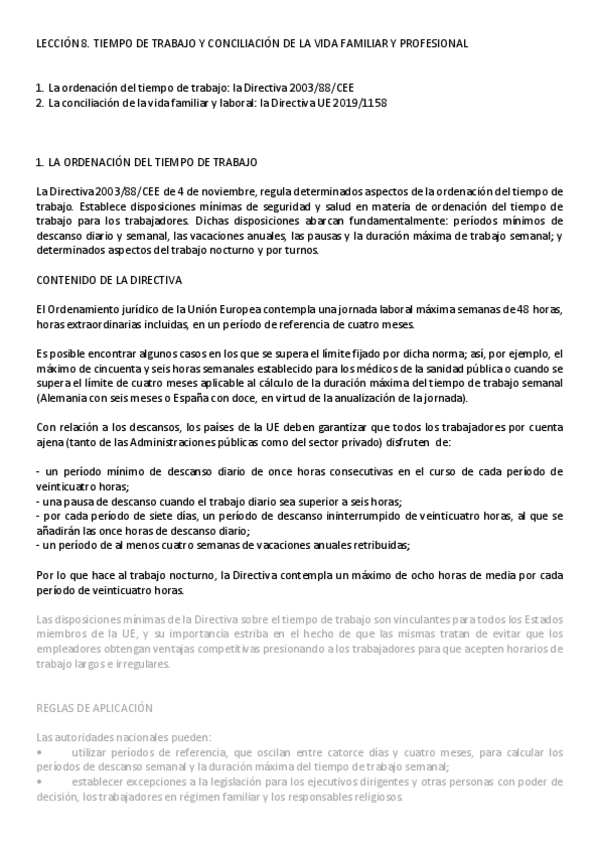 LECCIÓN 8. TIEMPO DE TRABAJO Y CONCILIACIÓN DE LA VIDA FAMILIAR Y PROFESIONAL

1. La ordenación del tiempo de trabajo: la Directiva 2003/88/CEE
2. La conciliación de la vida familiar y laboral: la Directiva UE 2019/1158

1. LA ORDENACIÓN DEL TIEMPO DE TRABAJO

La Directiva 2003/88/CEE de 4 de noviembre, regula determinados aspectos de la ordenación del tiempo de trabajo. Establece disposiciones mínimas de seguridad y salud en materia de ordenación del tiempo de trabajo para los trabajadores. Dichas disposiciones abarcan fundamentalmente: períodos mínimos de descanso diario y semanal, las vacaciones anuales, las pausas y la duración máxima de trabajo semanal; y determinados aspectos del trabajo nocturno y por turnos.

CONTENIDO DE LA DIRECTIVA

El Ordenamiento jurídico de la Unión Europea contempla una jornada laboral máxima semanas de 48 horas, horas extraordinarias incluidas, en un período de referencia de cuatro meses.

Es posible encontrar algunos casos en los que se supera el límite fijado por dicha norma; así, por ejemplo, el máximo de cincuenta y seis horas semanales establecido para los médicos de la sanidad pública o cuando se supera el límite de cuatro meses aplicable al cálculo de la duración máxima del tiempo de trabajo semanal (Alemania con seis meses o España con doce, en virtud de la anualización de la jornada).

Con relación a los descansos, los países de la UE deben garantizar que todos los trabajadores por cuenta ajena (tanto de las Administraciones públicas como del sector privado) disfruten de:

- un período mínimo de descanso diario de once horas consecutivas en el curso de cada período de veinticuatro horas;
- una pausa de descanso cuando el trabajo diario sea superior a seis horas;
- por cada período de siete días, un período de descanso ininterrumpido de veinticuatro horas, al que se añadirán las once horas de descanso diario;
- un período de al menos cuatro semanas de vacaciones anuales retribuidas;

Por lo que hace al trabajo nocturno, la Directiva contempla un máximo de ocho horas de media por cada período de veinticuatro horas.

Las disposiciones mínimas de la Directiva sobre el tiempo de trabajo son vinculantes para todos los Estados miembros de la UE, y su importancia estriba en el hecho de que las mismas tratan de evitar que los empleadores obtengan ventajas competitivas presionando a los trabajadores para que acepten horarios de trabajo largos e irregulares.

REGLAS DE APLICACIÓN

Las autoridades nacionales pueden:
• utilizar períodos de referencia, que oscilan entre catorce días y cuatro meses, para calcular los períodos de descanso semanal y la duración máxima del tiempo de trabajo semanal;
• establecer excepciones a la legislación para los ejecutivos dirigentes y otras personas con poder de decisión, los trabajadores en régimen familiar y los responsables religiosos.